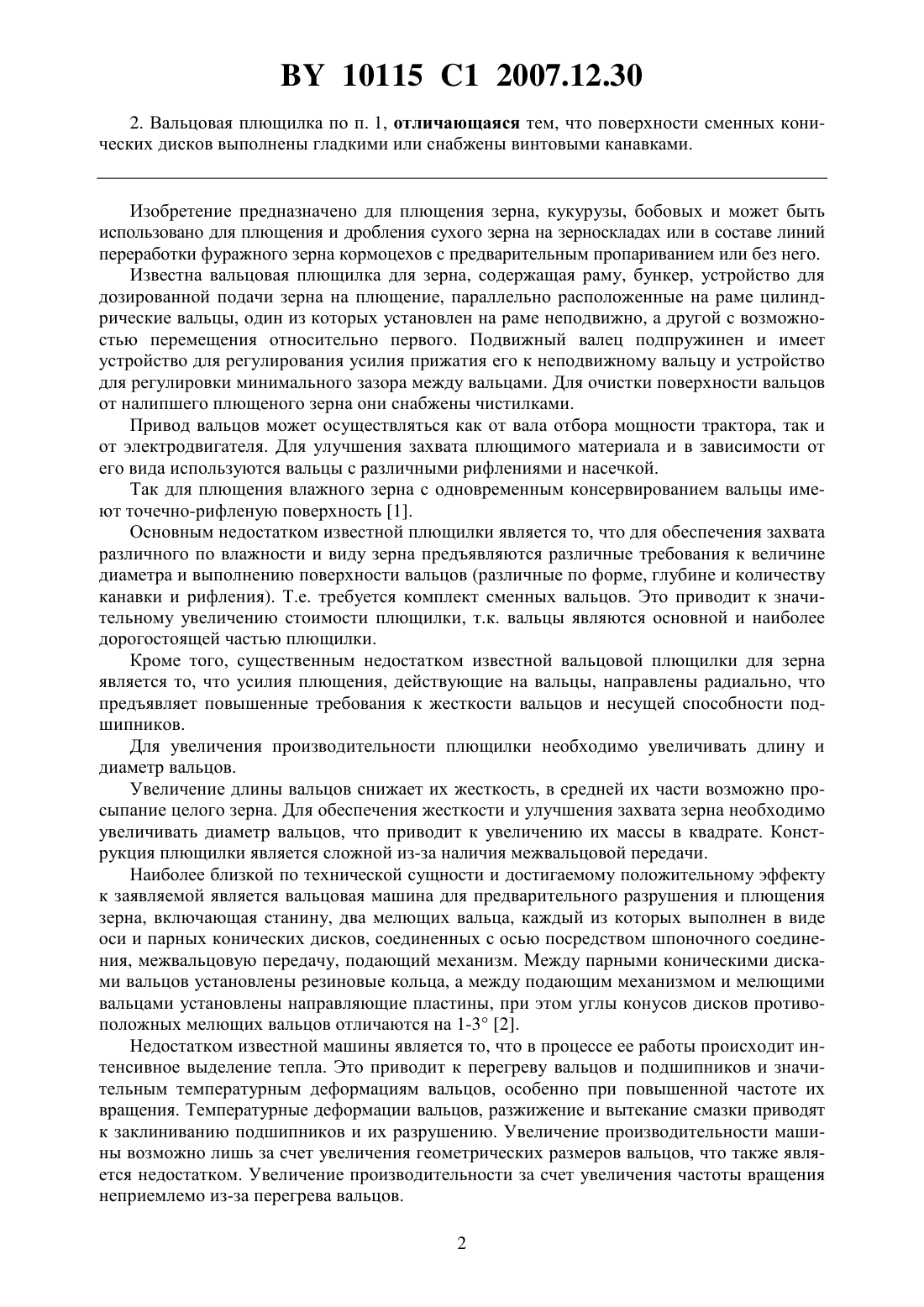 BY 10115 C1 2007.12.30

2. Вальцовая плющилка по п. 1, отличающаяся тем, что поверхности сменных конических дисков выполнены гладкими или снабжены винтовыми канавками.

Изобретение предназначено для плющения зерна, кукурузы, бобовых и может быть использовано для плющения и дробления сухого зерна на зерноскладах или в составе линий переработки фуражного зерна кормоцехов с предварительным пропариванием или без него.

Известна вальцовая плющилка для зерна, содержащая раму, бункер, устройство для дозированной подачи зерна на плющение, параллельно расположенные на раме цилиндрические вальцы, один из которых установлен на раме неподвижно, а другой с возможностью перемещения относительно первого. Подвижный валец подпружинен и имеет устройство для регулирования усилия прижатия его к неподвижному вальцу и устройство для регулировки минимального зазора между вальцами. Для очистки поверхности вальцов от налипшего плющеного зерна они снабжены чистилками.

Привод вальцов может осуществляться как от вала отбора мощности трактора, так и от электродвигателя. Для улучшения захвата плющимого материала и в зависимости от его вида используются вальцы с различными рифлениями и насечкой.

Так для плющения влажного зерна с одновременным консервированием вальцы имеют точечно-рифленую поверхность [1].

Основным недостатком известной плющилки является то, что для обеспечения захвата различного по влажности и виду зерна предъявляются различные требования к величине диаметра и выполнению поверхности вальцов (различные по форме, глубине и количеству канавки и рифления). Т.е. требуется комплект сменных вальцов. Это приводит к значительному увеличению стоимости плющилки, т.к. вальцы являются основной и наиболее дорогостоящей частью плющилки.

Кроме того, существенным недостатком известной вальцовой плющилки для зерна является то, что усилия плющения, действующие на вальцы, направлены радиально, что предъявляет повышенные требования к жесткости вальцов и несущей способности подшипников.

Для увеличения производительности плющилки необходимо увеличивать длину и диаметр вальцов.

Увеличение длины вальцов снижает их жесткость, в средней их части возможно просыпание целого зерна. Для обеспечения жесткости и улучшения захвата зерна необходимо увеличивать диаметр вальцов, что приводит к увеличению их массы в квадрате. Конструкция плющилки является сложной из-за наличия межвальцовой передачи.

Наиболее близкой по технической сущности и достигаемому положительному эффекту к заявляемой является вальцовая машина для предварительного разрушения и плющения зерна, включающая станину, два мелющих вальца, каждый из которых выполнен в виде оси и парных конических дисков, соединенных с осью посредством шпоночного соединения, межвальцовую передачу, подающий механизм. Между парными коническими дисками вальцов установлены резиновые кольца, а между подающим механизмом и мелющими вальцами установлены направляющие пластины, при этом углы конусов дисков противоположных мелющих вальцов отличаются на 1-3° [2].

Недостатком известной машины является то, что в процессе ее работы происходит интенсивное выделение тепла. Это приводит к перегреву вальцов и подшипников и значительным температурным деформациям вальцов, особенно при повышенной частоте их вращения. Температурные деформации вальцов, разжижение и вытекание смазки приводят к заклиниванию подшипников и их разрушению. Увеличение производительности машины возможно лишь за счет увеличения геометрических размеров вальцов, что также является недостатком. Увеличение производительности за счет увеличения частоты вращения неприемлемо из-за перегрева вальцов.

2